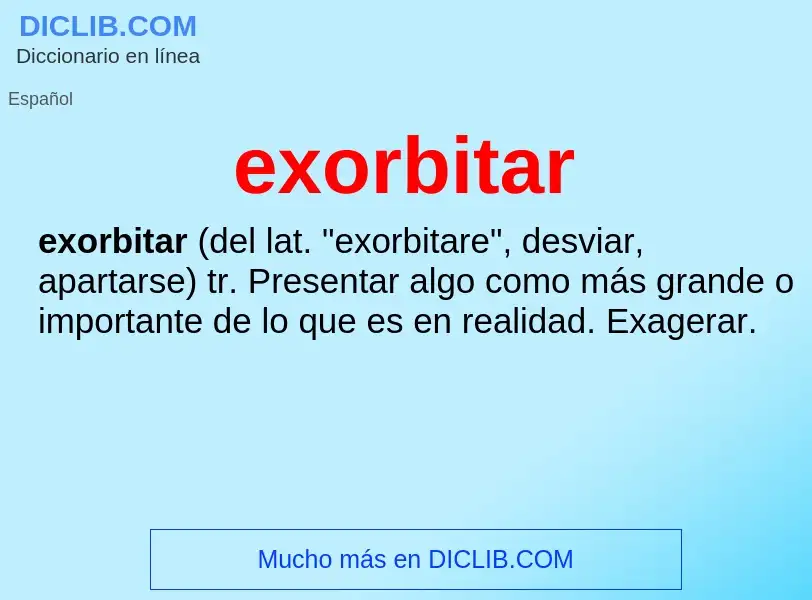 DICLIB.COM
Diccionario en línea

Español

exorbitar

exorbitar (del lat. "exorbitare", desviar, apartarse) tr. Presentar algo como más grande o importante de lo que es en realidad. Exagerar.

Mucho más en DICLIB.COM